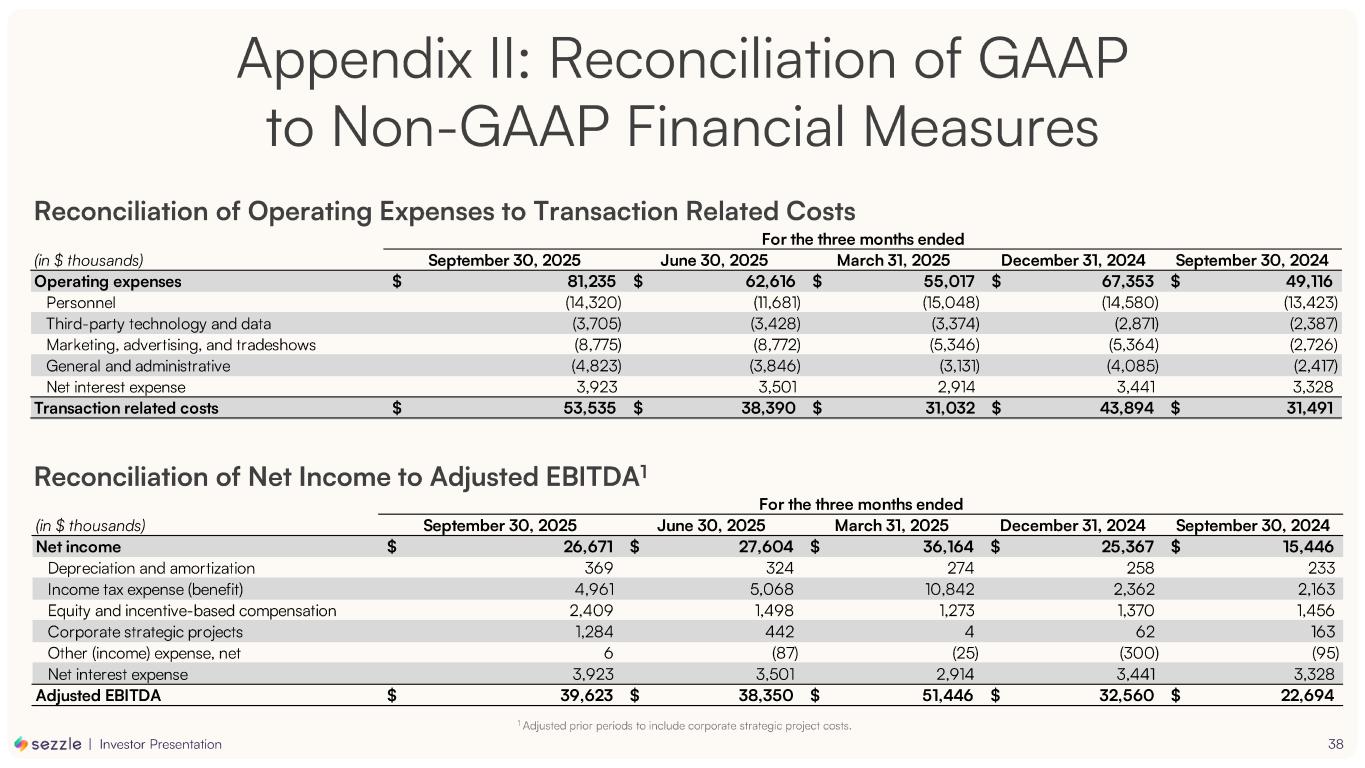 Appendix II: Reconciliation of GAAP to Non-GAAP Financial Measures

Reconciliation of Operating Expenses to Transaction Related Costs

For the three months ended

| (in \$ thousands) | September 30, 2025 | June 30, 2025 | March 31, 2025 | December 31, 2024 | September 30, 2024 |
|---|---|---|---|---|---|
| Operating expenses | \$ 81,235 | \$ 62,616 | \$ 55,017 | \$ 67,353 | \$ 49,116 |
| Personnel | (14,320) | (11,681) | (15,048) | (14,580) | (13,423) |
| Third-party technology and data | (3,705) | (3,428) | (3,374) | (2,871) | (2,387) |
| Marketing, advertising, and tradeshows | (8,775) | (8,772) | (5,346) | (5,364) | (2,726) |
| General and administrative | (4,823) | (3,846) | (3,131) | (4,085) | (2,417) |
| Net interest expense | 3,923 | 3,501 | 2,914 | 3,441 | 3,328 |
| Transaction related costs | \$ 53,535 | \$ 38,390 | \$ 31,032 | \$ 43,894 | \$ 31,491 |

Reconciliation of Net Income to Adjusted EBITDA$^1$

For the three months ended

| (in \$ thousands) | September 30, 2025 | June 30, 2025 | March 31, 2025 | December 31, 2024 | September 30, 2024 |
|---|---|---|---|---|---|
| Net income | \$ 26,671 | \$ 27,604 | \$ 36,164 | \$ 25,367 | \$ 15,446 |
| Depreciation and amortization | 369 | 324 | 274 | 258 | 233 |
| Income tax expense (benefit) | 4,961 | 5,068 | 10,842 | 2,362 | 2,163 |
| Equity and incentive-based compensation | 2,409 | 1,498 | 1,273 | 1,370 | 1,456 |
| Corporate strategic projects | 1,284 | 442 | 4 | 62 | 163 |
| Other (income) expense, net | 6 | (87) | (25) | (300) | (95) |
| Net interest expense | 3,923 | 3,501 | 2,914 | 3,441 | 3,328 |
| Adjusted EBITDA | \$ 39,623 | \$ 38,350 | \$ 51,446 | \$ 32,560 | \$ 22,694 |

$^1$ Adjusted prior periods to include corporate strategic project costs.

sezzle | Investor Presentation

38